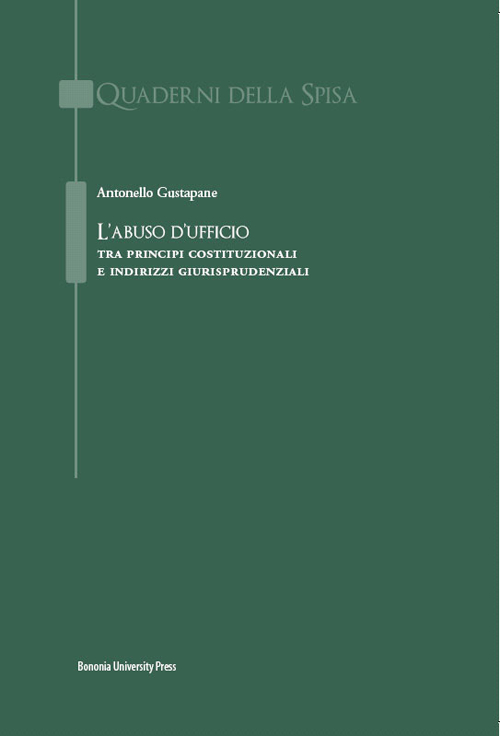 Quaderni della Spisa

Antonello Gustapane

L'abuso d'ufficio
tra principi costituzionali
e indirizzi giurisprudenziali

Bononia University Press